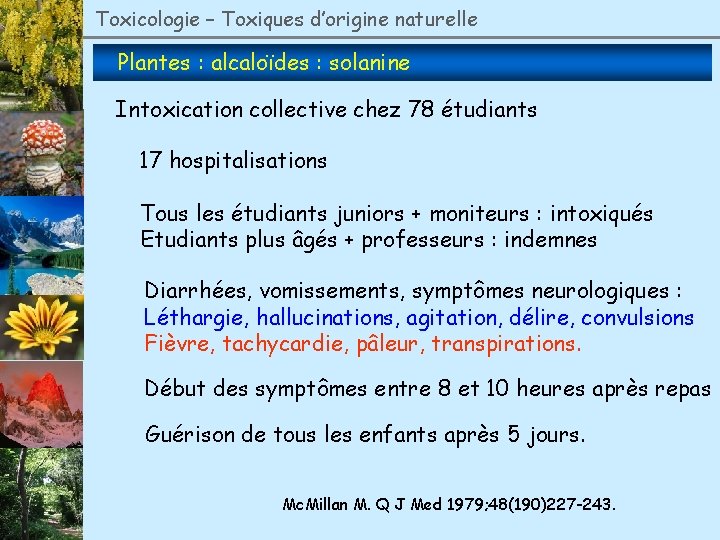 Toxicologie – Toxiques d'origine naturelle

Plantes : alcaloïdes : solanine

Intoxication collective chez 78 étudiants

17 hospitalisations

Tous les étudiants juniors + moniteurs : intoxiqués
Etudiants plus âgés + professeurs : indemnes

Diarrhées, vomissements, symptômes neurologiques :
Léthargie, hallucinations, agitation, délire, convulsions
Fièvre, tachycardie, pâleur, transpirations.

Début des symptômes entre 8 et 10 heures après repas

Guérison de tous les enfants après 5 jours.

McMillan M. Q J Med 1979;48(190)227-243.